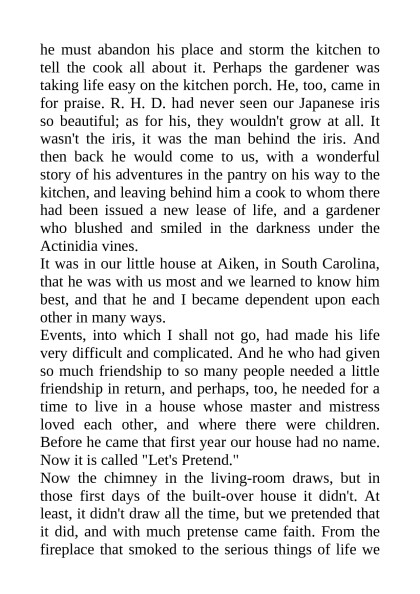 he must abandon his place and storm the kitchen to tell the cook all about it. Perhaps the gardener was taking life easy on the kitchen porch. He, too, came in for praise. R. H. D. had never seen our Japanese iris so beautiful; as for his, they wouldn't grow at all. It wasn't the iris, it was the man behind the iris. And then back he would come to us, with a wonderful story of his adventures in the pantry on his way to the kitchen, and leaving behind him a cook to whom there had been issued a new lease of life, and a gardener who blushed and smiled in the darkness under the Actinidia vines.
It was in our little house at Aiken, in South Carolina, that he was with us most and we learned to know him best, and that he and I became dependent upon each other in many ways.
Events, into which I shall not go, had made his life very difficult and complicated. And he who had given so much friendship to so many people needed a little friendship in return, and perhaps, too, he needed for a time to live in a house whose master and mistress loved each other, and where there were children. Before he came that first year our house had no name. Now it is called "Let's Pretend."
Now the chimney in the living-room draws, but in those first days of the built-over house it didn't. At least, it didn't draw all the time, but we pretended that it did, and with much pretense came faith. From the fireplace that smoked to the serious things of life we